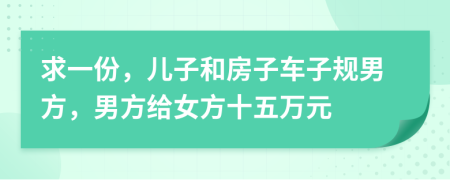 求一份，儿子和房子车子规男方，男方给女方十五万元